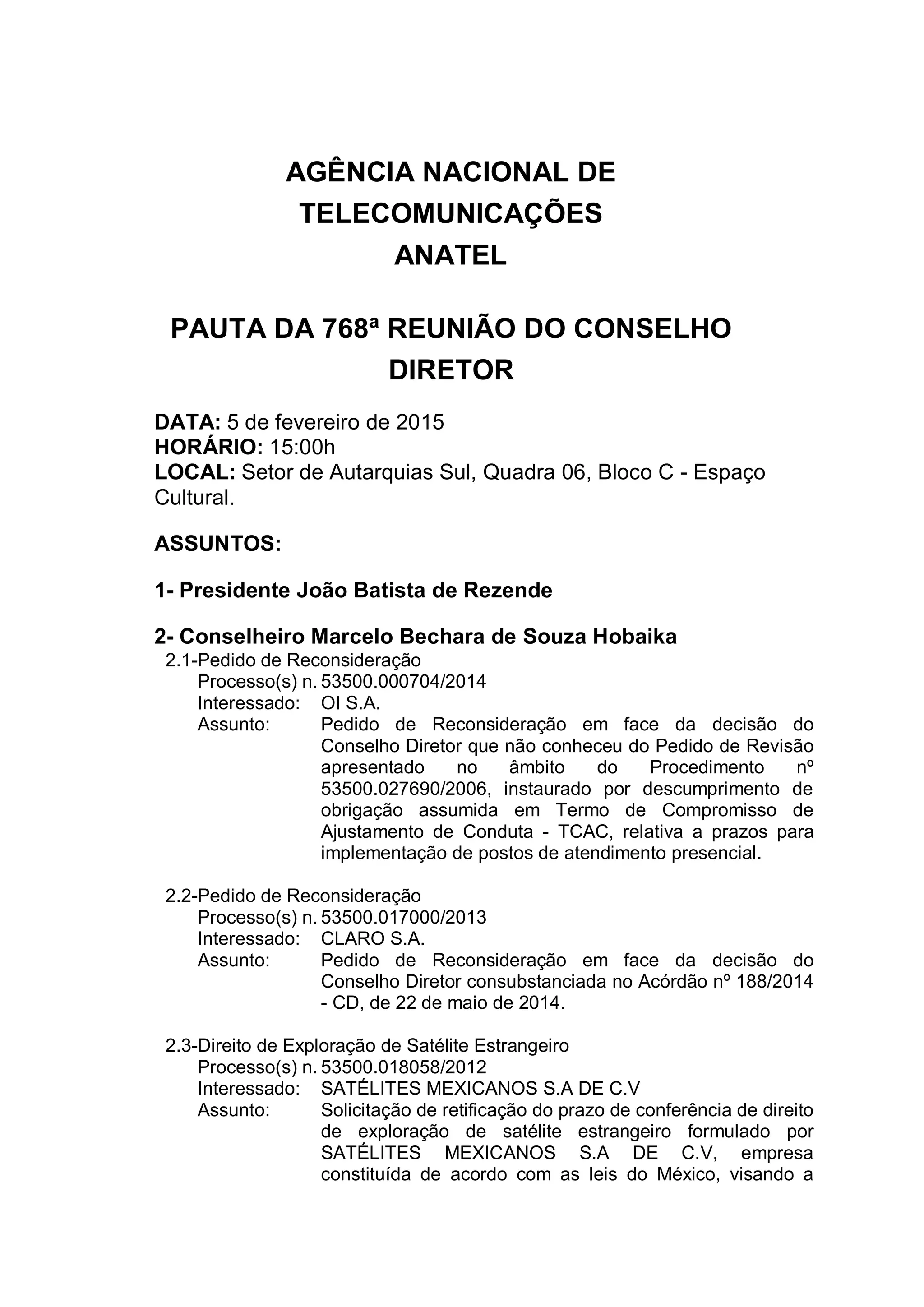 AGÊNCIA NACIONAL DE TELECOMUNICAÇÕES
ANATEL

PAUTA DA 768ª REUNIÃO DO CONSELHO DIRETOR

DATA: 5 de fevereiro de 2015
HORÁRIO: 15:00h
LOCAL: Setor de Autarquias Sul, Quadra 06, Bloco C - Espaço Cultural.

ASSUNTOS:

1- Presidente João Batista de Rezende

2- Conselheiro Marcelo Bechara de Souza Hobaika
2.1-Pedido de Reconsideração
Processo(s) n. 53500.000704/2014
Interessado: OI S.A.
Assunto: Pedido de Reconsideração em face da decisão do Conselho Diretor que não conheceu do Pedido de Revisão apresentado no âmbito do Procedimento nº 53500.027690/2006, instaurado por descumprimento de obrigação assumida em Termo de Compromisso de Ajustamento de Conduta - TCAC, relativa a prazos para implementação de postos de atendimento presencial.

2.2-Pedido de Reconsideração
Processo(s) n. 53500.017000/2013
Interessado: CLARO S.A.
Assunto: Pedido de Reconsideração em face da decisão do Conselho Diretor consubstanciada no Acórdão nº 188/2014 - CD, de 22 de maio de 2014.

2.3-Direito de Exploração de Satélite Estrangeiro
Processo(s) n. 53500.018058/2012
Interessado: SATÉLITES MEXICANOS S.A DE C.V
Assunto: Solicitação de retificação do prazo de conferência de direito de exploração de satélite estrangeiro formulado por SATÉLITES MEXICANOS S.A DE C.V, empresa constituída de acordo com as leis do México, visando a